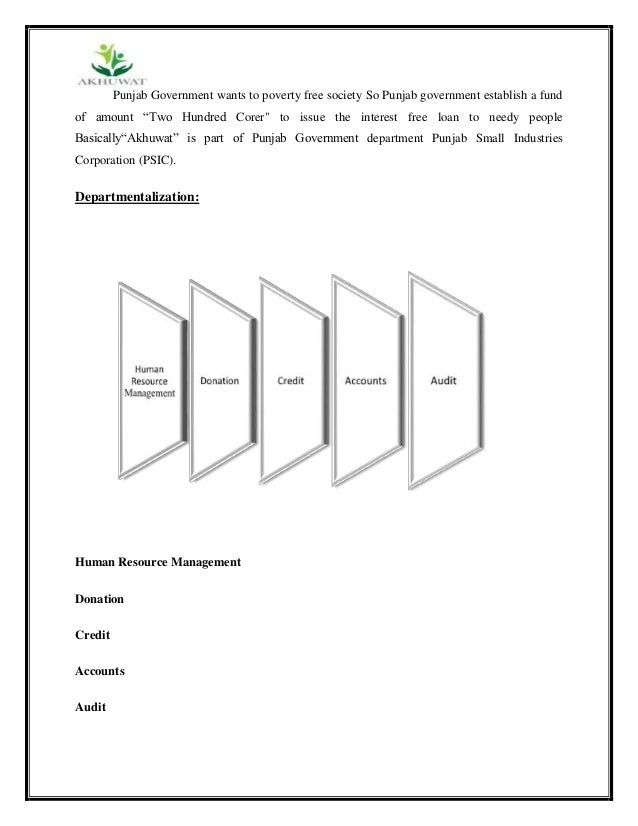 AKHUWAT

Punjab Government wants to poverty free society So Punjab government establish a fund of amount “Two Hundred Corer" to issue the interest free loan to needy people Basically“Akhuwat” is part of Punjab Government department Punjab Small Industries Corporation (PSIC).

Departmentalization:

Human Resource Management

Donation

Credit

Accounts

Audit

Human Resource Management

Donation

Credit

Accounts

Audit